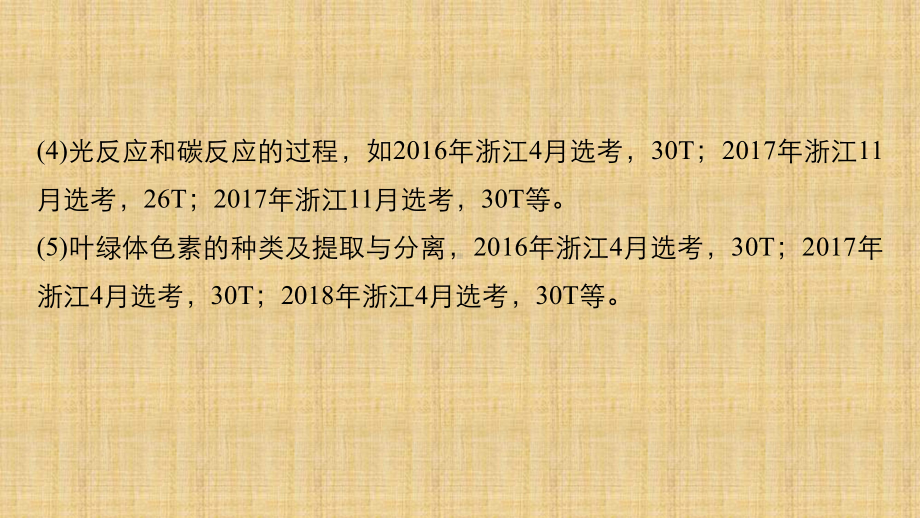 (4)光反应和碳反应的过程，如2016年浙江4月选考，30T；2017年浙江11月选考，26T；2017年浙江11月选考，30T等。

(5)叶绿体色素的种类及提取与分离，2016年浙江4月选考，30T；2017年浙江4月选考，30T；2018年浙江4月选考，30T等。